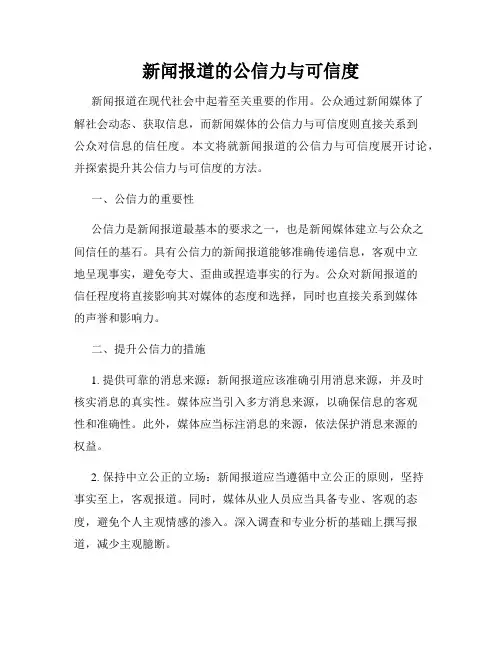 新闻报道的公信力与可信度

新闻报道在现代社会中起着至关重要的作用。公众通过新闻媒体了解社会动态、获取信息，而新闻媒体的公信力与可信度则直接关系到公众对信息的信任度。本文将就新闻报道的公信力与可信度展开讨论，并探索提升其公信力与可信度的方法。

一、公信力的重要性

公信力是新闻报道最基本的要求之一，也是新闻媒体建立与公众之间信任的基石。具有公信力的新闻报道能够准确传递信息，客观中立地呈现事实，避免夸大、歪曲或捏造事实的行为。公众对新闻报道的信任程度将直接影响其对媒体的态度和选择，同时也直接关系到媒体的声誉和影响力。

二、提升公信力的措施

1. 提供可靠的消息来源：新闻报道应该准确引用消息来源，并及时核实消息的真实性。媒体应当引入多方消息来源，以确保信息的客观性和准确性。此外，媒体应当标注消息的来源，依法保护消息来源的权益。

2. 保持中立公正的立场：新闻报道应当遵循中立公正的原则，坚持事实至上，客观报道。同时，媒体从业人员应当具备专业、客观的态度，避免个人主观情感的渗入。深入调查和专业分析的基础上撰写报道，减少主观臆断。